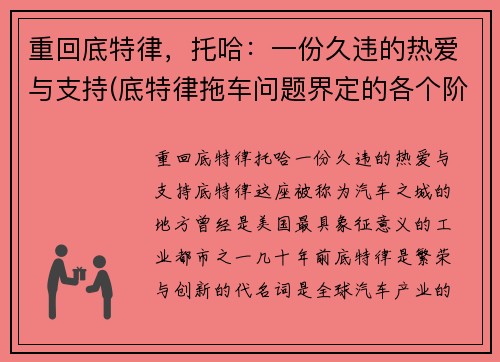 重回底特律，托哈：一份久违的热爱与支持(底特律拖车问题界定的各个阶

重回底特律托哈一份久违的热爱与支持底特律这座被称为汽车之城的地方曾经是美国最具象征意义的工业都市之一几十年前底特律是繁荣与创新的代名词是全球汽车产业的